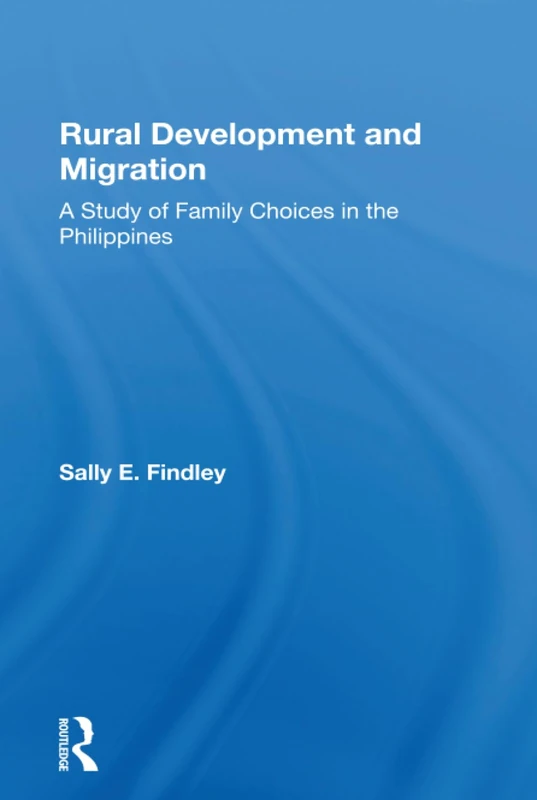 Rural Development and Migration

A Study of Family Choices in the Philippines

Sally E. Findley

ROUTLEDGE